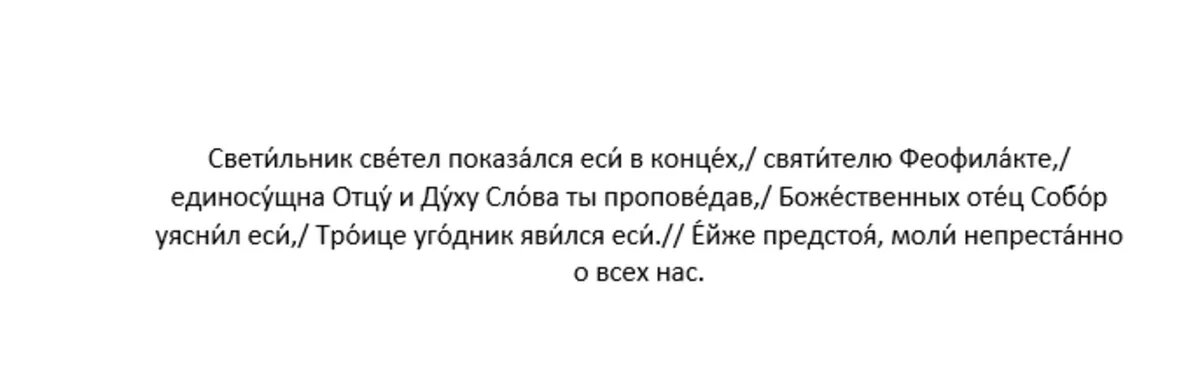 Свети́льник све́тел показа́лся еси́ в конце́х,/ святи́телю Феофила́кте,/ единосу́щна Отцу́ и Ду́ху Сло́ва ты пропове́дав,/ Боже́ственных оте́ц Собо́р уясни́л еси́,/ Тро́ице уго́дник яви́лся еси́.// Е́йже предстоя́, моли́ непреста́нно о всех нас.